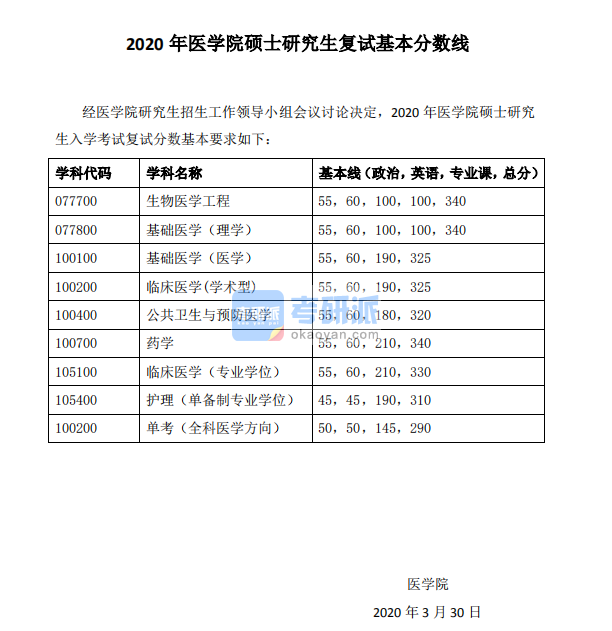 2020 年医学院硕士研究生复试基本分数线

经医学院研究生招生工作领导小组会议讨论决定，2020 年医学院硕士研究生入学考试复试分数基本要求如下：

| 学科代码 | 学科名称 | 基本线（政治，英语，专业课，总分） |
|---|---|---|
| 077700 | 生物医学工程 | 55，60，100，100，340 |
| 077800 | 基础医学（理学） | 55，60，100，100，340 |
| 100100 | 基础医学（医学） | 55，60，190，325 |
| 100200 | 临床医学(学术型) | 55，60，190，325 |
| 100400 | 公共卫生与预防医学 | 55，60，180，320 |
| 100700 | 药学 | 55，60，210，340 |
| 105100 | 临床医学（专业学位） | 55，60，210，330 |
| 105400 | 护理（单备制专业学位） | 45，45，190，310 |
| 100200 | 单考（全科医学方向） | 50，50，145，290 |

考研派
okaoyan.com

医学院

2020 年 3 月 30 日